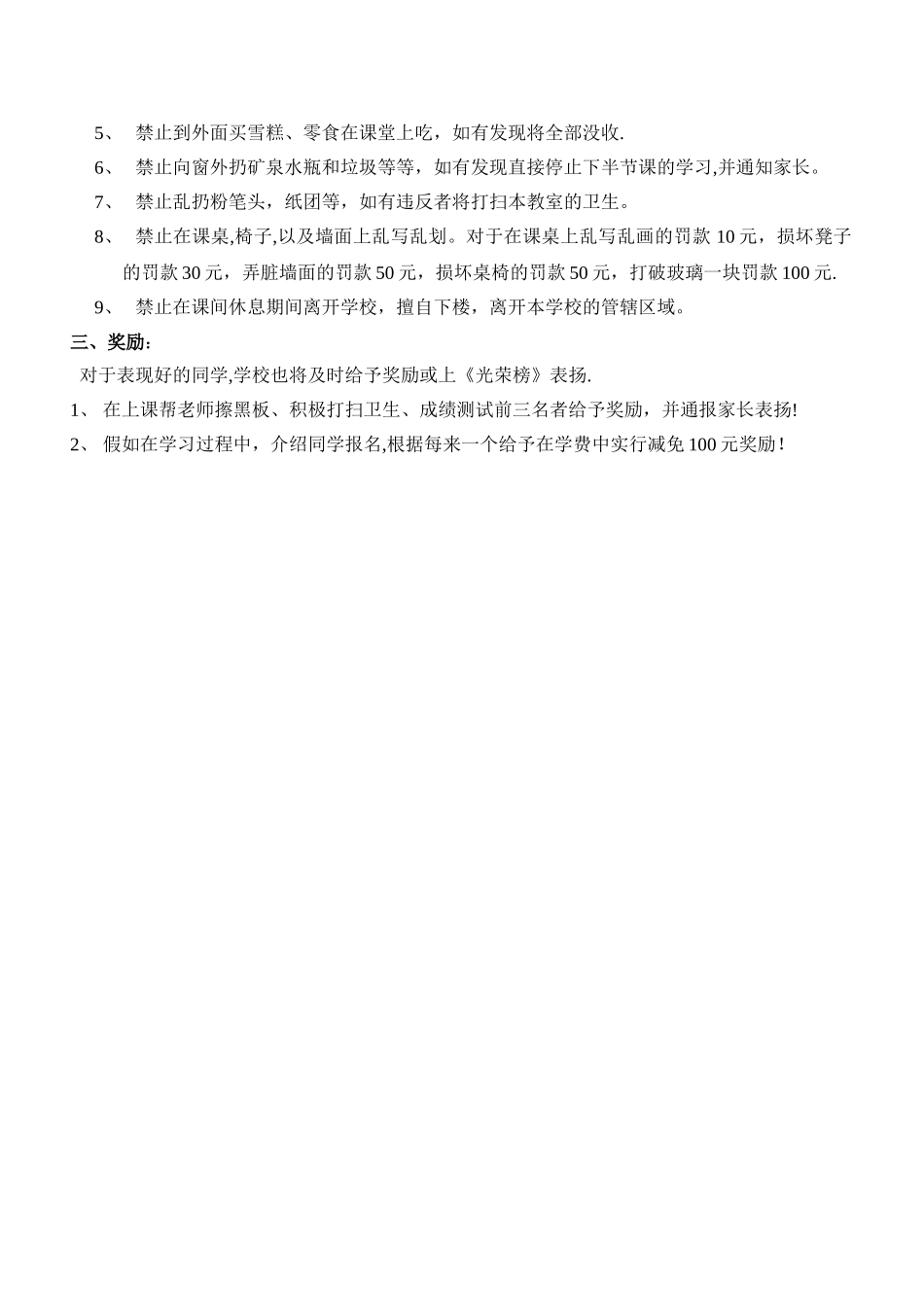 5、 禁止到外面买雪糕、零食在课堂上吃，如有发现将全部没收.

6、 禁止向窗外扔矿泉水瓶和垃圾等等，如有发现直接停止下半节课的学习,并通知家长。

7、 禁止乱扔粉笔头，纸团等，如有违反者将打扫本教室的卫生。

8、 禁止在课桌,椅子,以及墙面上乱写乱划。对于在课桌上乱写乱画的罚款 10 元，损坏凳子的罚款 30 元，弄脏墙面的罚款 50 元，损坏桌椅的罚款 50 元，打破玻璃一块罚款 100 元.

9、 禁止在课间休息期间离开学校，擅自下楼，离开本学校的管辖区域。

三、奖励：

对于表现好的同学,学校也将及时给予奖励或上《光荣榜》表扬.

1、 在上课帮老师擦黑板、积极打扫卫生、成绩测试前三名者给予奖励，并通报家长表扬!

2、 假如在学习过程中，介绍同学报名,根据每来一个给予在学费中实行减免 100 元奖励！